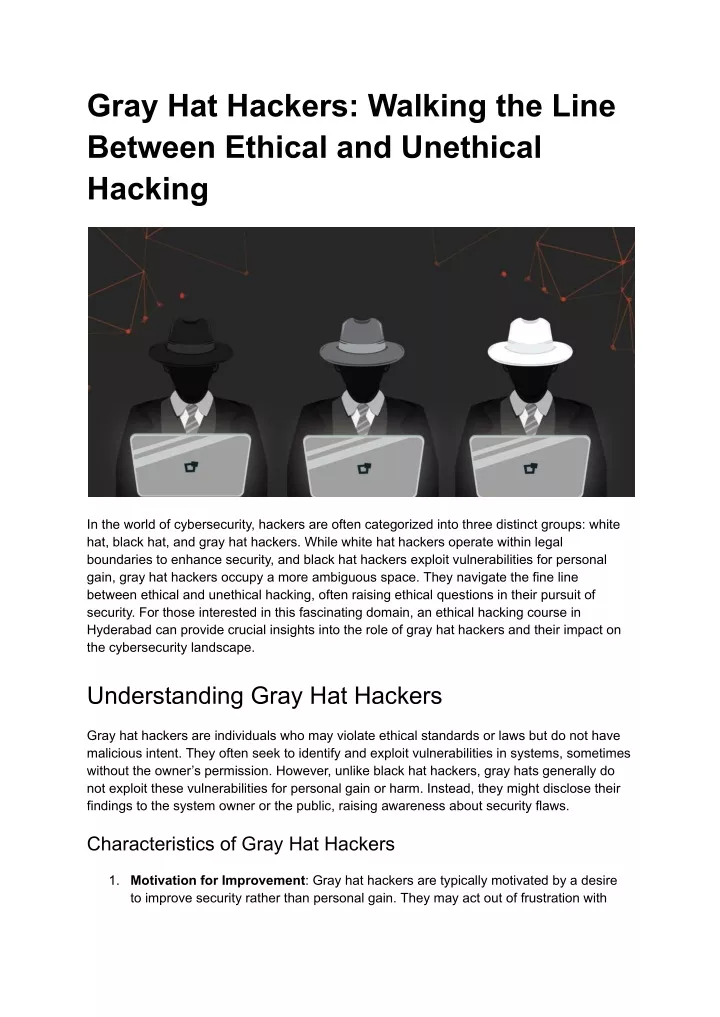 Gray Hat Hackers: Walking the Line Between Ethical and Unethical Hacking

In the world of cybersecurity, hackers are often categorized into three distinct groups: white hat, black hat, and gray hat hackers. While white hat hackers operate within legal boundaries to enhance security, and black hat hackers exploit vulnerabilities for personal gain, gray hat hackers occupy a more ambiguous space. They navigate the fine line between ethical and unethical hacking, often raising ethical questions in their pursuit of security. For those interested in this fascinating domain, an ethical hacking course in Hyderabad can provide crucial insights into the role of gray hat hackers and their impact on the cybersecurity landscape.

Understanding Gray Hat Hackers

Gray hat hackers are individuals who may violate ethical standards or laws but do not have malicious intent. They often seek to identify and exploit vulnerabilities in systems, sometimes without the owner's permission. However, unlike black hat hackers, gray hats generally do not exploit these vulnerabilities for personal gain or harm. Instead, they might disclose their findings to the system owner or the public, raising awareness about security flaws.

Characteristics of Gray Hat Hackers

1. **Motivation for Improvement**: Gray hat hackers are typically motivated by a desire to improve security rather than personal gain. They may act out of frustration with